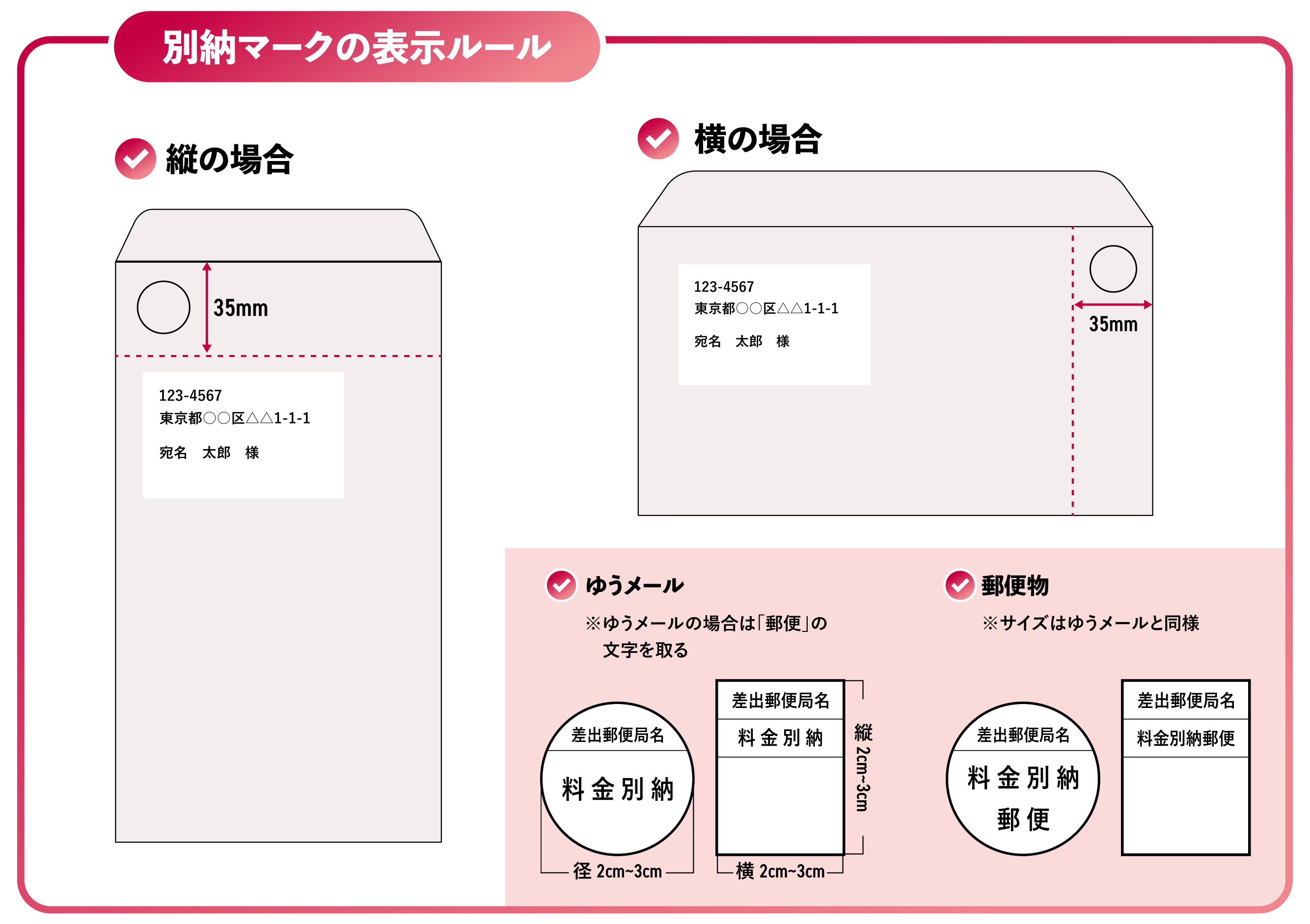 別納マークの表示ルール

縦の場合

35mm

123-4567
東京都○○区△△1-1-1
宛名　太郎　様

横の場合

123-4567
東京都○○区△△1-1-1
宛名　太郎　様

35mm

ゆうメール

※ゆうメールの場合は「郵便」の文字を取る

差出郵便局名
料金別納

径 2cm~3cm

差出郵便局名
料金別納

縦 2cm~3cm

横 2cm~3cm

郵便物

※サイズはゆうメールと同様

差出郵便局名
料金別納
郵便

差出郵便局名
料金別納郵便